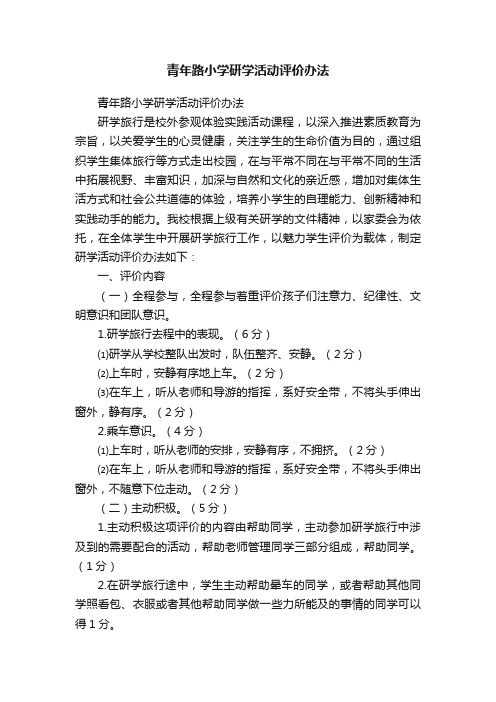 青年路小学研学活动评价办法

青年路小学研学活动评价办法

研学旅行是校外参观体验实践活动课程，以深入推进素质教育为宗旨，以关爱学生的心灵健康，关注学生的生命价值为目的，通过组织学生集体旅行等方式走出校园，在与平常不同在与平常不同的生活中拓展视野、丰富知识，加深与自然和文化的亲近感，增加对集体生活方式和社会公共道德的体验，培养小学生的自理能力、创新精神和实践动手的能力。我校根据上级有关研学的文件精神，以家委会为依托，在全体学生中开展研学旅行工作，以魅力学生评价为载体，制定研学活动评价办法如下：

一、评价内容

（一）全程参与，全程参与着重评价孩子们注意力、纪律性、文明意识和团队意识。

1.研学旅行去程中的表现。（6分）

⑴研学从学校整队出发时，队伍整齐、安静。（2分）

⑵上车时，安静有序地上车。（2分）

⑶在车上，听从老师和导游的指挥，系好安全带，不将头手伸出窗外，静有序。（2分）

2.乘车意识。（4分）

⑴上车时，听从老师的安排，安静有序，不拥挤。（2分）

⑵在车上，听从老师和导游的指挥，系好安全带，不将头手伸出窗外，不随意下位走动。（2分）

（二）主动积极。（5分）

1.主动积极这项评价的内容由帮助同学，主动参加研学旅行中涉及到的需要配合的活动，帮助老师管理同学三部分组成，帮助同学。（1分）

2.在研学旅行途中，学生主动帮助晕车的同学，或者帮助其他同学照看包、衣服或者其他帮助同学做一些力所能及的事情的同学可以得1分。